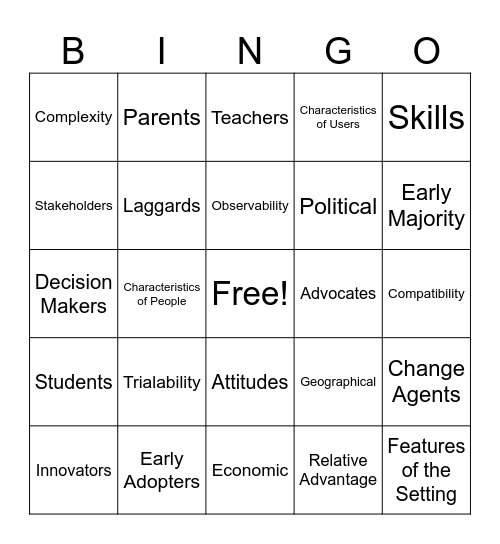 | B | I | N | G | O |
|---|---|---|---|---|
| Complexity | Parents | Teachers | Characteristics of Users | Skills |
| Stakeholders | Laggards | Observability | Political | Early Majority |
| Decision Makers | Characteristics of People | Free! | Advocates | Compatibility |
| Students | Trialability | Attitudes | Geographical | Change Agents |
| Innovators | Early Adopters | Economic | Relative Advantage | Features of the Setting |